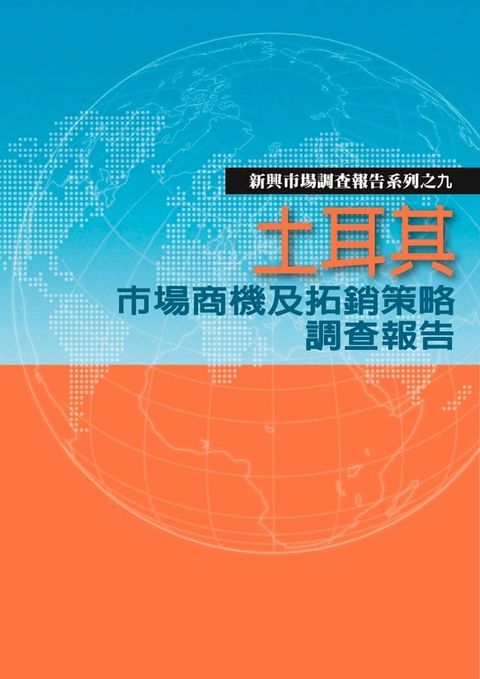 新興市場調查報告系列之九

土耳其

市場商機及拓銷策略
調查報告